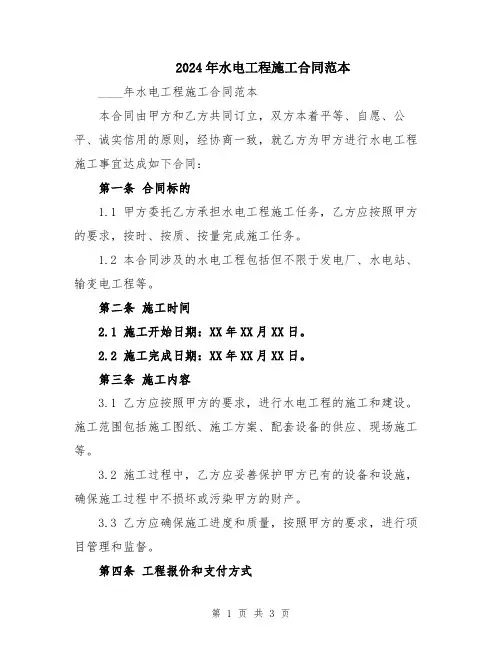 2024年水电工程施工合同范本

____年水电工程施工合同范本

本合同由甲方和乙方共同订立，双方本着平等、自愿、公平、诚实信用的原则，经协商一致，就乙方为甲方进行水电工程施工事宜达成如下合同：

第一条 合同标的

1.1 甲方委托乙方承担水电工程施工任务，乙方应按照甲方的要求，按时、按质、按量完成施工任务。

1.2 本合同涉及的水电工程包括但不限于发电厂、水电站、输变电工程等。

第二条 施工时间

2.1 施工开始日期：XX年XX月XX日。

2.2 施工完成日期：XX年XX月XX日。

第三条 施工内容

3.1 乙方应按照甲方的要求，进行水电工程的施工和建设。施工范围包括施工图纸、施工方案、配套设备的供应、现场施工等。

3.2 施工过程中，乙方应妥善保护甲方已有的设备和设施，确保施工过程中不损坏或污染甲方的财产。

3.3 乙方应确保施工进度和质量，按照甲方的要求，进行项目管理和监督。

第四条 工程报价和支付方式

第 1 页 共 3 页